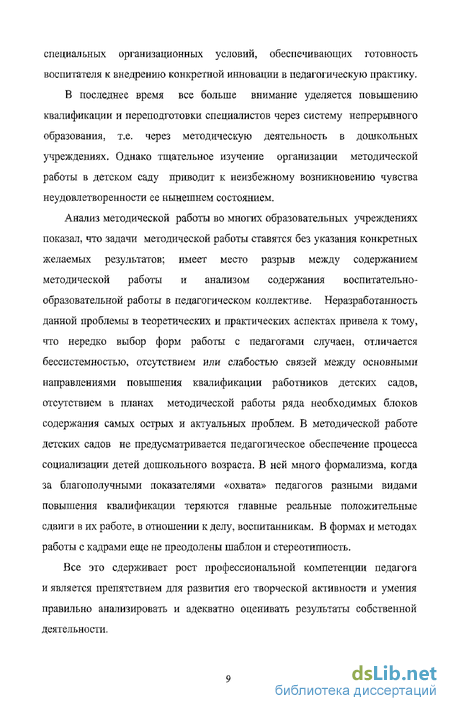 специальных организационных условий, обеспечивающих готовность воспитателя к внедрению конкретной инновации в педагогическую практику.

В последнее время все больше внимание уделяется повышению квалификации и переподготовки специалистов через систему непрерывного образования, т.е. через методическую деятельность в дошкольных учреждениях. Однако тщательное изучение организации методической работы в детском саду приводит к неизбежному возникновению чувства неудовлетворенности ее нынешнем состоянием.

Анализ методической работы во многих образовательных учреждениях показал, что задачи методической работы ставятся без указания конкретных желаемых результатов; имеет место разрыв между содержанием методической работы и анализом содержания воспитательно-образовательной работы в педагогическом коллективе. Неразработанность данной проблемы в теоретических и практических аспектах привела к тому, что нередко выбор форм работы с педагогами случаен, отличается бессистемностью, отсутствием или слабостью связей между основными направлениями повышения квалификации работников детских садов, отсутствием в планах методической работы ряда необходимых блоков содержания самых острых и актуальных проблем. В методической работе детских садов не предусматривается педагогическое обеспечение процесса социализации детей дошкольного возраста. В ней много формализма, когда за благополучными показателями «охвата» педагогов разными видами повышения квалификации теряются главные реальные положительные сдвиги в их работе, в отношении к делу, воспитанникам. В формах и методах работы с кадрами еще не преодолены шаблон и стереотипность.

Все это сдерживает рост профессиональной компетенции педагога и является препятствием для развития его творческой активности и умения правильно анализировать и адекватно оценивать результаты собственной деятельности.

9

dsLib.net
библиотека диссертаций